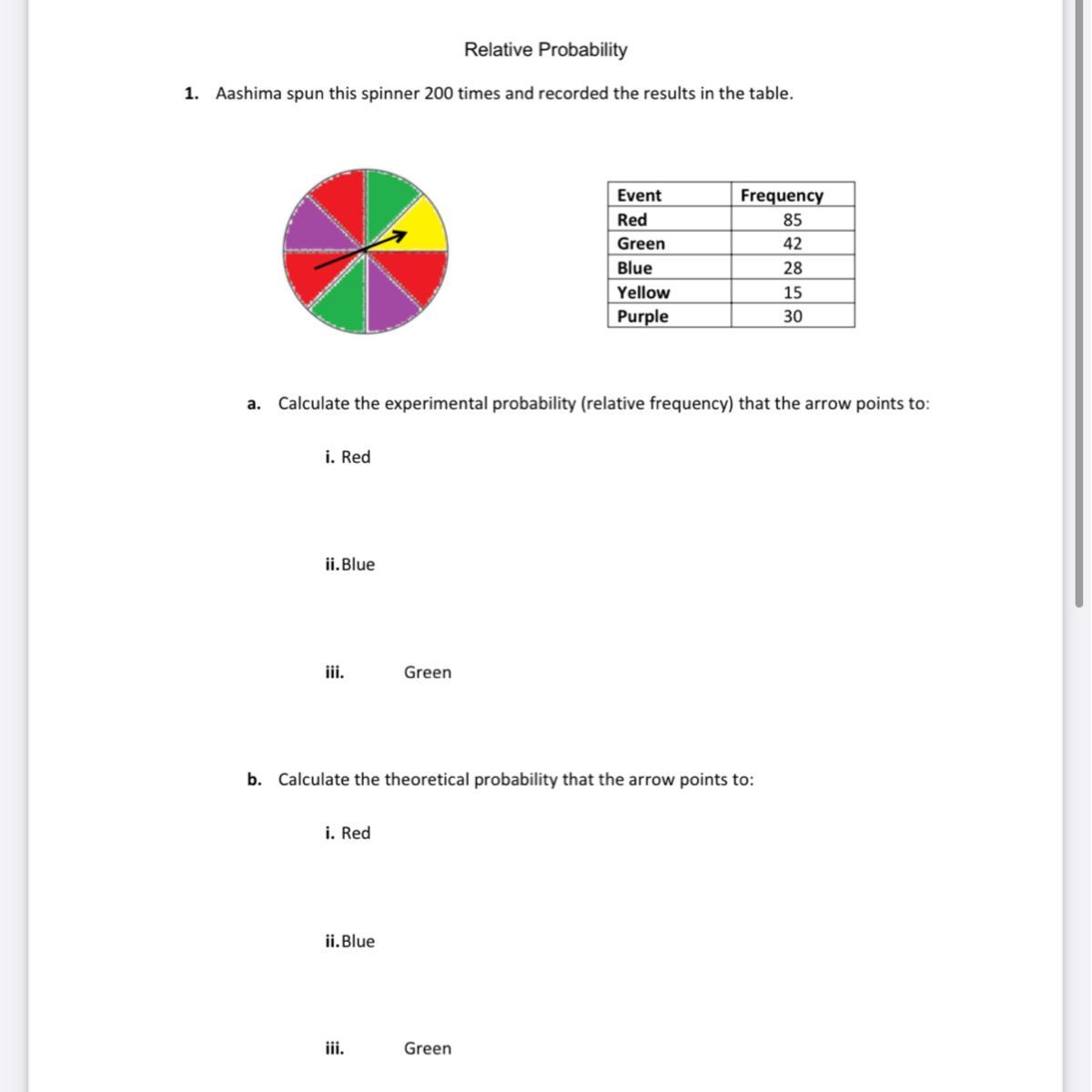 Relative Probability

1. Aashima spun this spinner 200 times and recorded the results in the table.

| Event | Frequency |
|---|---|
| Red | 85 |
| Green | 42 |
| Blue | 28 |
| Yellow | 15 |
| Purple | 30 |

a. Calculate the experimental probability (relative frequency) that the arrow points to:

i. Red

ii. Blue

iii. Green

b. Calculate the theoretical probability that the arrow points to:

i. Red

ii. Blue

iii. Green